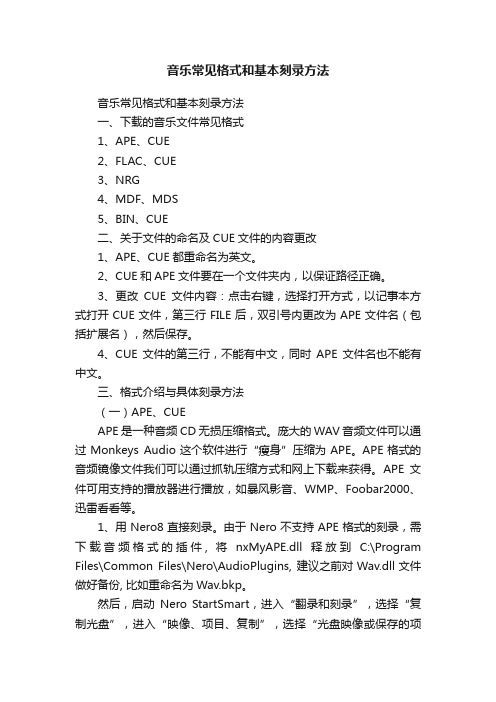 音乐常见格式和基本刻录方法

音乐常见格式和基本刻录方法

一、下载的音乐文件常见格式

1、APE、CUE

2、FLAC、CUE

3、NRG

4、MDF、MDS

5、BIN、CUE

二、关于文件的命名及 CUE 文件的内容更改

1、APE、CUE 都重命名为英文。

2、CUE 和 APE 文件要在一个文件夹内，以保证路径正确。

3、更改 CUE 文件内容：点击右键，选择打开方式，以记事本方式打开 CUE 文件，第三行 FILE 后，双引号内更改为 APE 文件名（包括扩展名），然后保存。

4、CUE 文件的第三行，不能有中文，同时 APE 文件名也不能有中文。

三、格式介绍与具体刻录方法

（一）APE、CUE

APE 是一种音频 CD 无损压缩格式。庞大的 WAV 音频文件可以通过 Monkeys Audio 这个软件进行“瘦身”压缩为 APE。APE 格式的音频镜像文件我们可以通过抓轨压缩方式和网上下载来获得。APE 文件可用支持的播放器进行播放，如暴风影音、WMP、Foobar2000、迅雷看看等。

1、用 Nero8 直接刻录。由于 Nero 不支持 APE 格式的刻录，需下载音频格式的插件，将 nxMyAPE.dll 释放到 C:\Program Files\Common Files\Nero\AudioPlugins, 建议之前对 Wav.dll 文件做好备份, 比如重命名为 Wav.bkp。

然后，启动 Nero StartSmart，进入“翻录和刻录”，选择“复制光盘”，进入“映像、项目、复制”，选择“光盘映像或保存的项